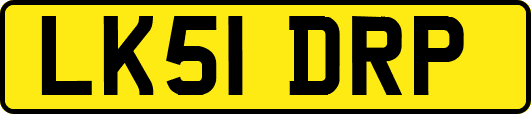 LK51 DRP